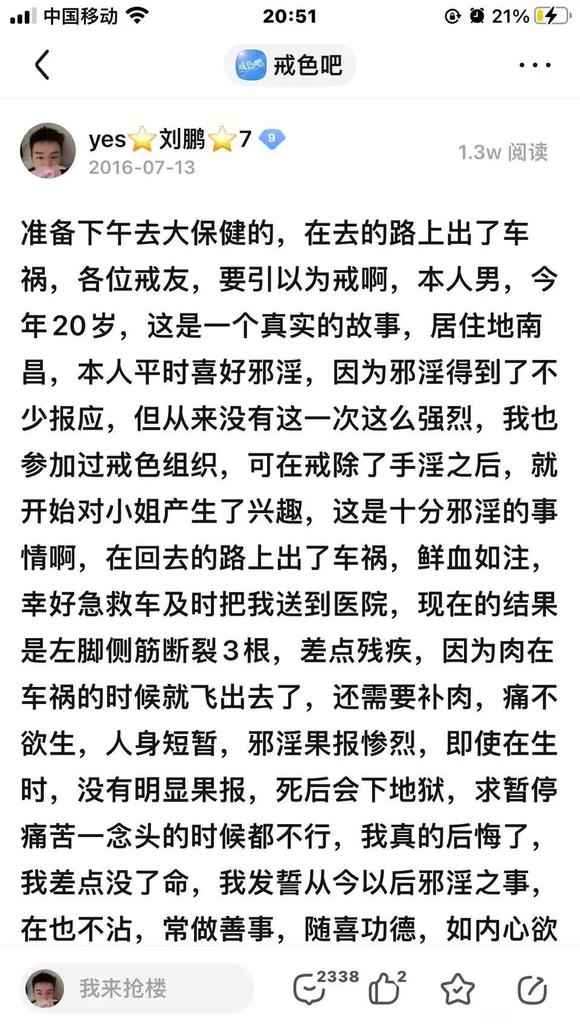 中国移动 20:51 21%

戒色吧

yes⭐刘鹏⭐7 9
2016-07-13
1.3w 阅读

准备下午去大保健的，在去的路上出了车祸，各位戒友，要引以为戒啊，本人男，今年20岁，这是一个真实的故事，居住地南昌，本人平时喜好邪淫，因为邪淫得到了不少报应，但从来没有这一次这么强烈，我也参加过戒色组织，可在戒除了手淫之后，就开始对小姐产生了兴趣，这是十分邪淫的事情啊，在回去的路上出了车祸，鲜血如注，幸好急救车及时把我送到医院，现在的结果是左脚侧筋断裂3根，差点残疾，因为肉在车祸的时候就飞出去了，还需要补肉，痛不欲生，人身短暂，邪淫果报惨烈，即使在生时，没有明显果报，死后会下地狱，求暂停痛苦一念头的时候都不行，我真的后悔了，我差点没了命，我发誓从今以后邪淫之事，在也不沾，常做善事，随喜功德，如内心欲

我来抢楼 2338 2